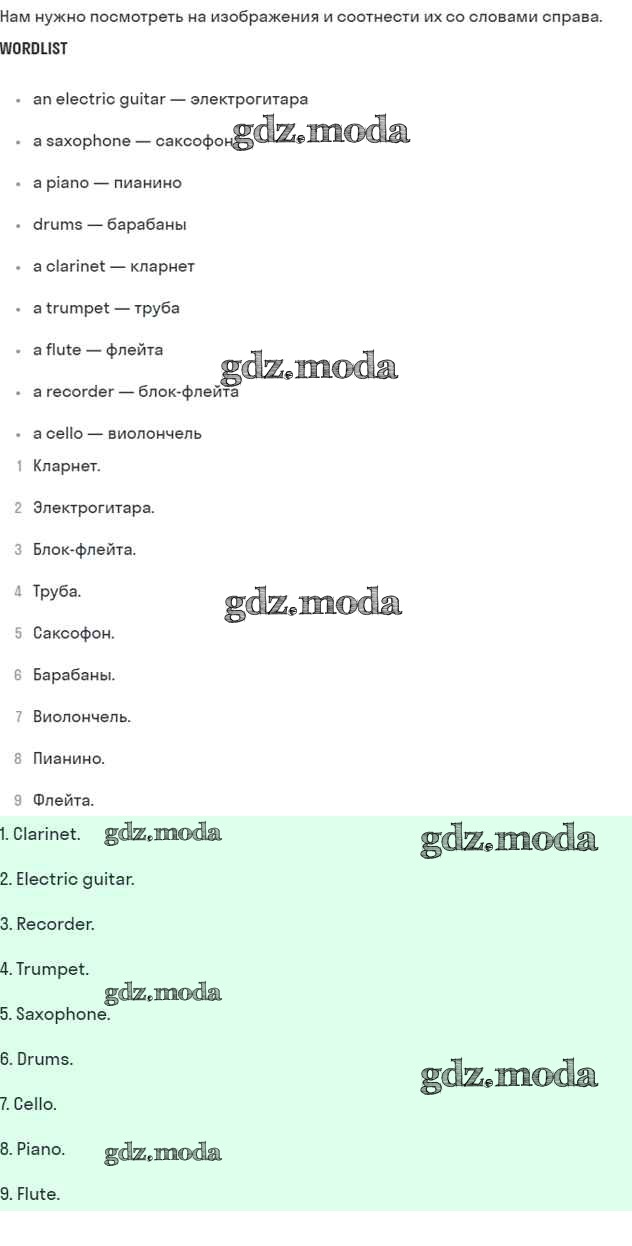 Нам нужно посмотреть на изображения и соотнести их со словами справа.

WORDLIST

• an electric guitar — электрогитара
• a saxophone — саксофон
• a piano — пианино
• drums — барабаны
• a clarinet — кларнет
• a trumpet — труба
• a flute — флейта
• a recorder — блок-флейта
• a cello — виолончель

1 Кларнет.
2 Электрогитара.
3 Блок-флейта.
4 Труба.
5 Саксофон.
6 Барабаны.
7 Виолончель.
8 Пианино.
9 Флейта.

1. Clarinet.
2. Electric guitar.
3. Recorder.
4. Trumpet.
5. Saxophone.
6. Drums.
7. Cello.
8. Piano.
9. Flute.

gdz.moda